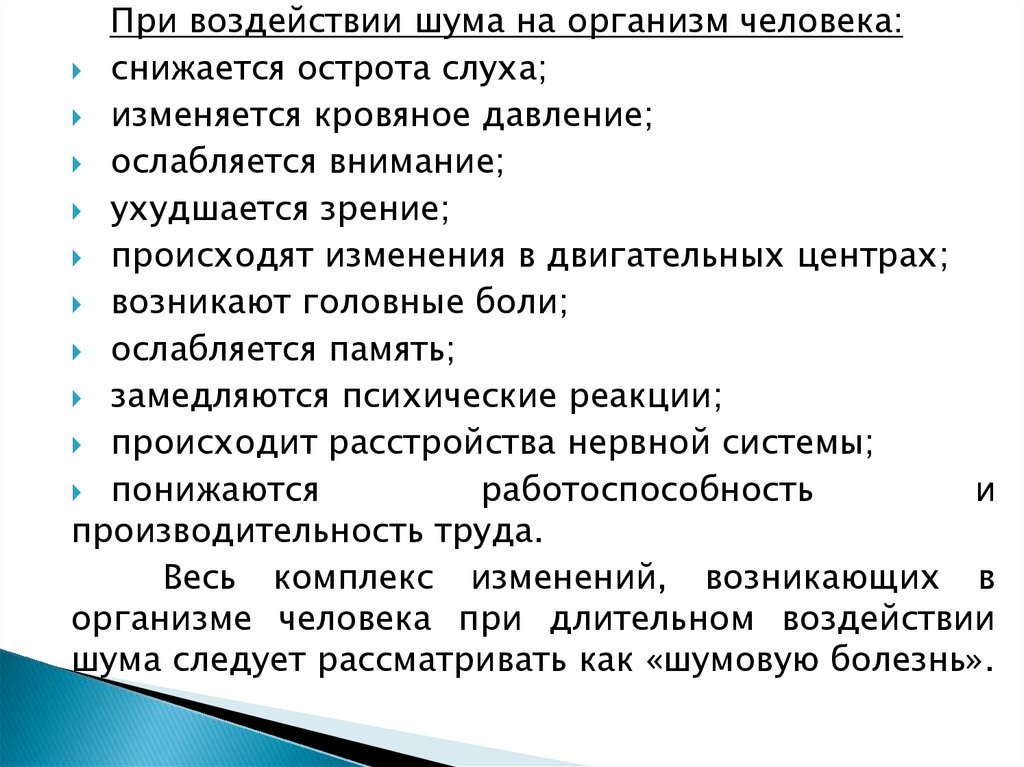 При воздействии шума на организм человека:

снижается острота слуха;

изменяется кровяное давление;

ослабляется внимание;

ухудшается зрение;

происходят изменения в двигательных центрах;

возникают головные боли;

ослабляется память;

замедляются психические реакции;

происходит расстройства нервной системы;

понижаются работоспособность и производительность труда.

Весь комплекс изменений, возникающих в организме человека при длительном воздействии шума следует рассматривать как «шумовую болезнь».